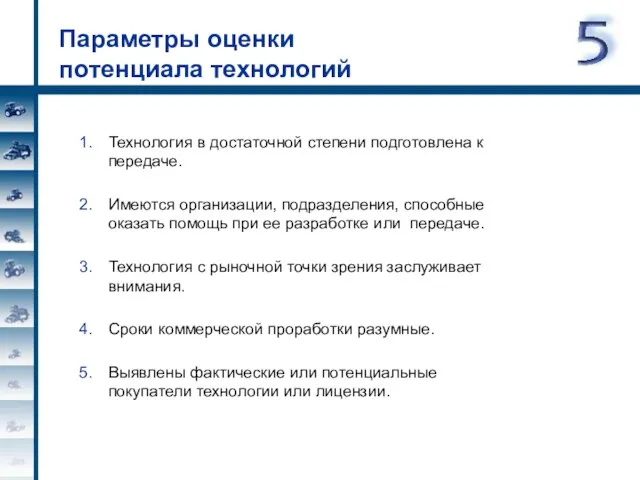 Параметры оценки потенциала технологий

5

1. Технология в достаточной степени подготовлена к передаче.

2. Имеются организации, подразделения, способные оказать помощь при ее разработке или передаче.

3. Технология с рыночной точки зрения заслуживает внимания.

4. Сроки коммерческой проработки разумные.

5. Выявлены фактические или потенциальные покупатели технологии или лицензии.